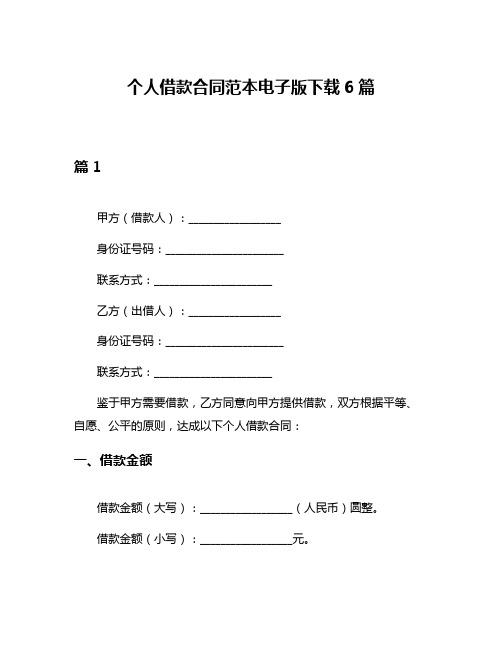 个人借款合同范本电子版下载 6 篇

篇 1

甲方（借款人）：________________

身份证号码：____________________

联系方式：____________________

乙方（出借人）：________________

身份证号码：____________________

联系方式：____________________

鉴于甲方需要借款，乙方同意向甲方提供借款，双方根据平等、自愿、公平的原则，达成以下个人借款合同：

一、借款金额

借款金额（大写）：________________（人民币）圆整。

借款金额（小写）：________________元。